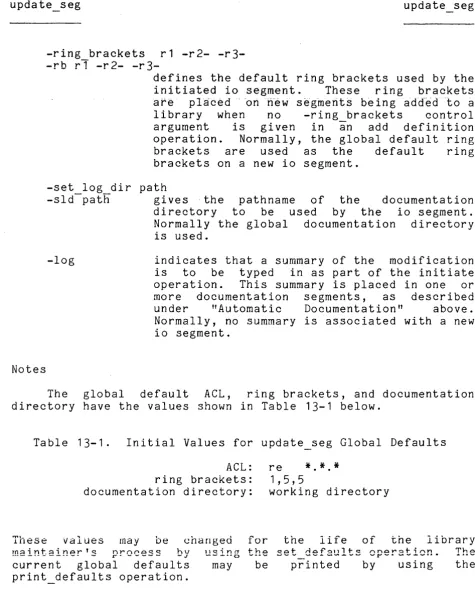 update_seg update_seg

-ring_brackets r1 -r2- -r3-
-rb r1 -r2- -r3-
defines the default ring brackets used by the initiated io segment. These ring brackets are placed on new segments being added to a library when no -ring_brackets control argument is given in an add definition operation. Normally, the global default ring brackets are used as the default ring brackets on a new io segment.

-set_log_dir path
-sld path
gives the pathname of the documentation directory to be used by the io segment. Normally the global documentation directory is used.

-log
indicates that a summary of the modification is to be typed in as part of the initiate operation. This summary is placed in one or more documentation segments, as described under "Automatic Documentation" above. Normally, no summary is associated with a new io segment.

Notes

The global default ACL, ring brackets, and documentation directory have the values shown in Table 13-1 below.

Table 13-1. Initial Values for update_seg Global Defaults

ACL: re *.*.*
ring brackets: 1,5,5
documentation directory: working directory

These values may be changed for the life of the library maintainer's process by using the set_defaults operation. The current global defaults may be printed by using the print_defaults operation.